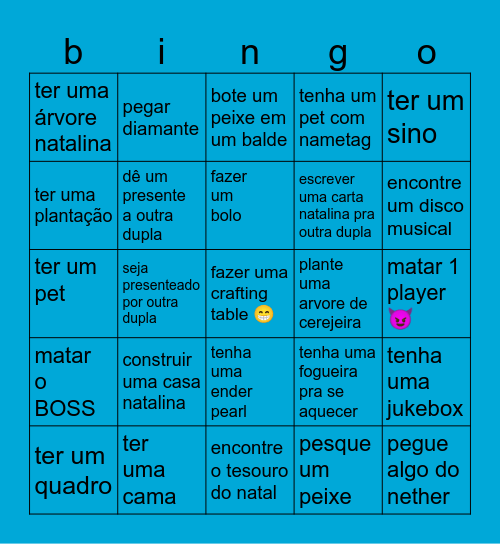 | b | i | n | g | o |
|---|---|---|---|---|
| ter uma árvore natalina | pegar diamante | bote um peixe em um balde | tenha um pet com nametag | ter um sino |
| ter uma plantação | dê um presente a outra dupla | fazer um bolo | escrever uma carta natalina pra outra dupla | encontre um disco musical |
| ter um pet | seja presenteado por outra dupla | fazer uma crafting table 😁 | plante uma arvore de cerejeira | matar 1 player 😈 |
| matar o BOSS | construir uma casa natalina | tenha uma ender pearl | tenha uma fogueira pra se aquecer | tenha uma jukebox |
| ter um quadro | ter uma cama | encontre o tesouro do natal | pesque um peixe | pegue algo do nether |